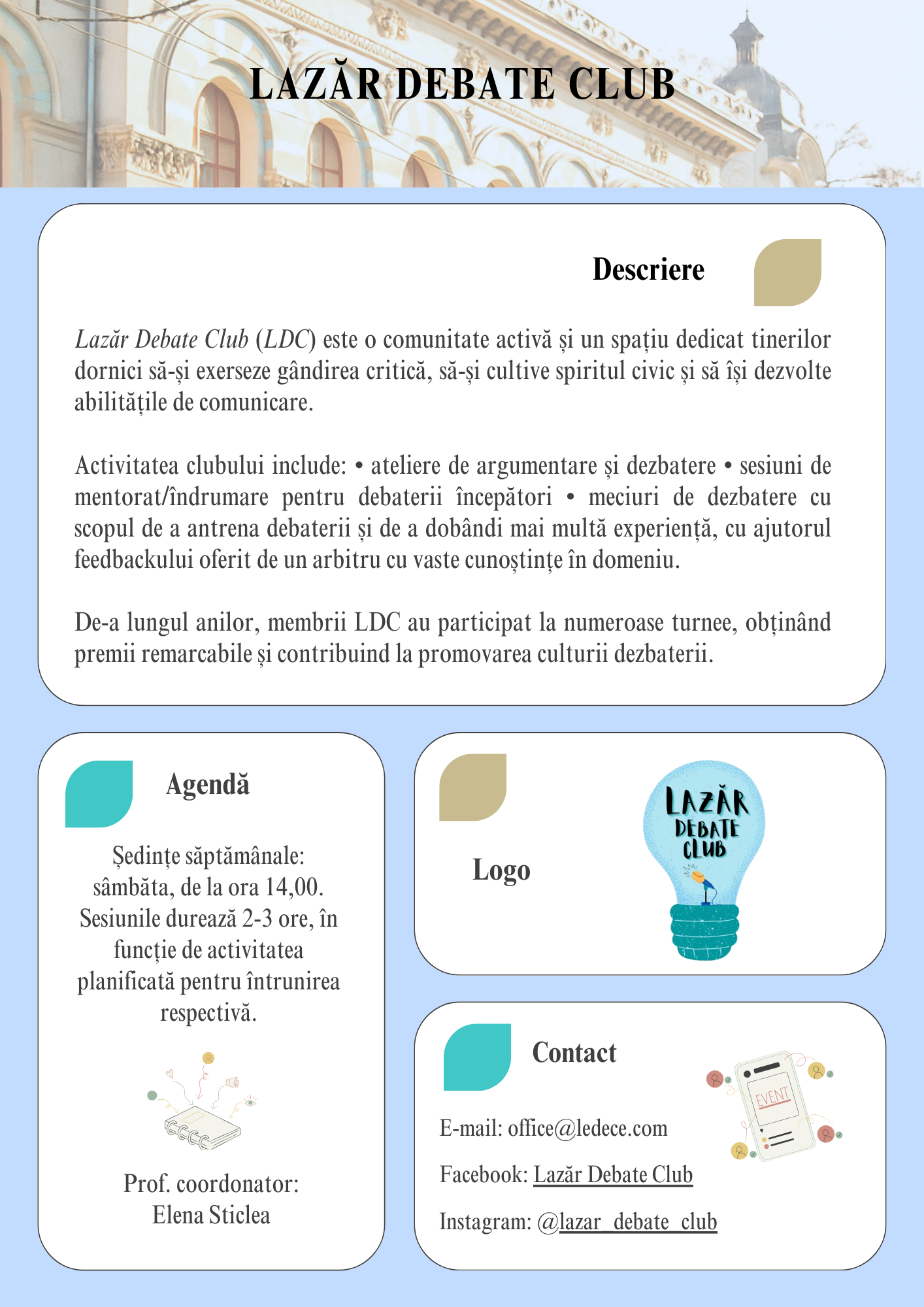 LAZĂR DEBATE CLUB

Descriere

Lazăr Debate Club (LDC) este o comunitate activă și un spațiu dedicat tinerilor dornici să-și exerseze gândirea critică, să-și cultive spiritul civic și să își dezvolte abilitățile de comunicare.

Activitatea clubului include: • ateliere de argumentare și dezbatere • sesiuni de mentorat/îndrumare pentru debaterii începători • meciuri de dezbatere cu scopul de a antrena debaterii și de a dobândi mai multă experiență, cu ajutorul feedbackului oferit de un arbitru cu vaste cunoștințe în domeniu.

De-a lungul anilor, membrii LDC au participat la numeroase turnee, obținând premii remarcabile și contribuind la promovarea culturii dezbaterii.

Agendă

Ședințe săptămânale: sâmbăta, de la ora 14,00. Sesiunile durează 2-3 ore, în funcție de activitatea planificată pentru întrunirea respectivă.

Prof. coordonator:
Elena Sticlea

Logo

LAZĂR
DEBATE
CLUB

Contact

EVENT

E-mail: office@ledece.com

Facebook: Lazăr Debate Club

Instagram: @lazar_debate_club